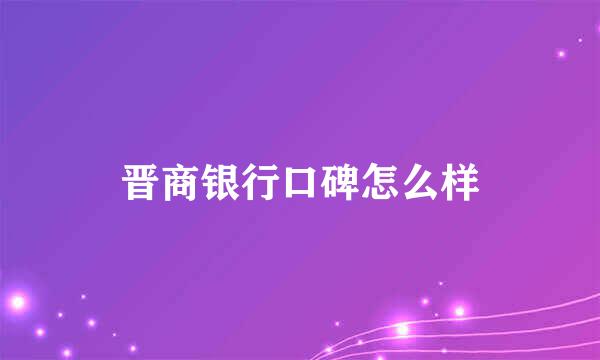 晋商银行口碑怎么样